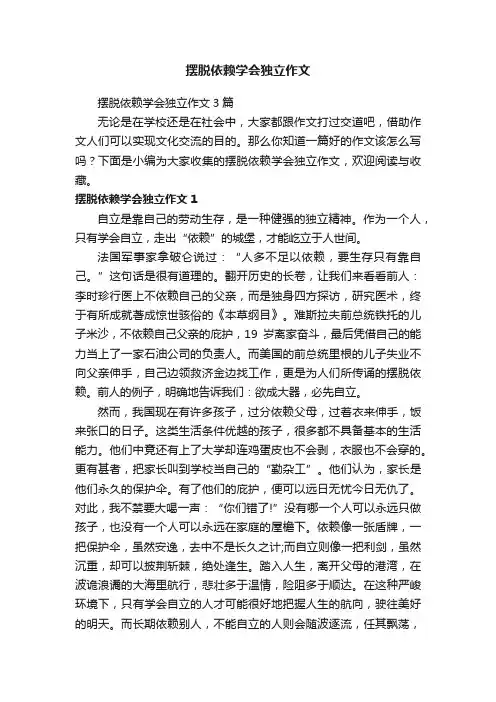 摆脱依赖学会独立作文

摆脱依赖学会独立作文 3 篇

无论是在学校还是在社会中，大家都跟作文打过交道吧，借助作文人们可以实现文化交流的目的。那么你知道一篇好的作文该怎么写吗？下面是小编为大家收集的摆脱依赖学会独立作文，欢迎阅读与收藏。

摆脱依赖学会独立作文 1

自立是靠自己的劳动生存，是一种健强的独立精神。作为一个人，只有学会自立，走出“依赖”的城堡，才能屹立于人世间。

法国军事家拿破仑说过：“人多不足以依赖，要生存只有靠自己。”这句话是很有道理的。翻开历史的长卷，让我们来看看前人：李时珍行医上不依赖自己的父亲，而是独身四方探访，研究医术，终于有所成就著成惊世骇俗的《本草纲目》。难斯拉夫前总统铁托的儿子米沙，不依赖自己父亲的庇护，19 岁离家奋斗，最后凭借自己的能力当上了一家石油公司的负责人。而美国的前总统里根的儿子失业不向父亲伸手，自己边领救济金边找工作，更是为人们所传诵的摆脱依赖。前人的例子，明确地告诉我们：欲成大器，必先自立。

然而，我国现在有许多孩子，过分依赖父母，过着衣来伸手，饭来张口的日子。这类生活条件优越的孩子，很多都不具备基本的生活能力。他们中竟还有上了大学却连鸡蛋皮也不会剥，衣服也不会穿的。更有甚者，把家长叫到学校当自己的“勤杂工”。他们认为，家长是他们永久的保护伞。有了他们的庇护，便可以远日无忧今日无仇了。对此，我不禁要大喝一声：“你们错了!”没有哪一个人可以永远只做孩子，也没有一个人可以永远在家庭的屋檐下。依赖像一张盾牌，一把保护伞，虽然安逸，去中不是长久之计;而自立则像一把利剑，虽然沉重，却可以披荆斩棘，绝处逢生。踏入人生，离开父母的港湾，在波诡浪谲的大海里航行，悲壮多于温情，险阻多于顺达。在这种严峻环境下，只有学会自立的人才可能很好地把握人生的航向，驶往美好的明天。而长期依赖别人，不能自立的人则会随波逐流，任其飘荡，